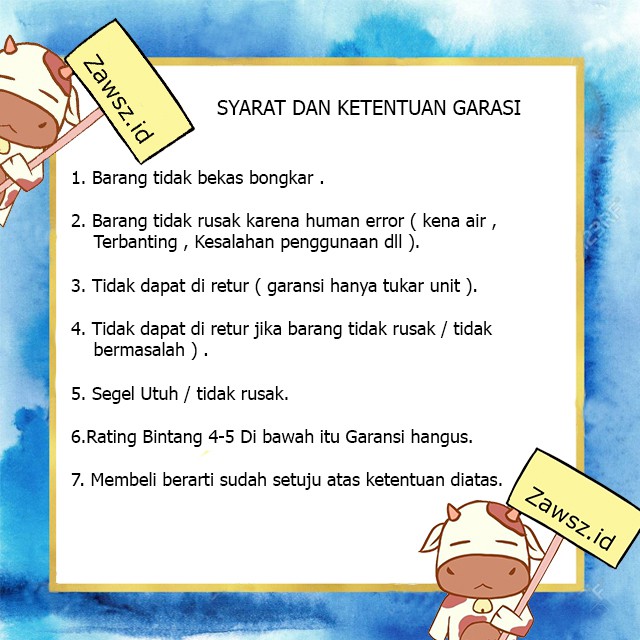 Zawsz.id

SYARAT DAN KETENTUAN GARASI

1. Barang tidak bekas bongkar .

2. Barang tidak rusak karena human error ( kena air , Terbanting , Kesalahan penggunaan dll ).

3. Tidak dapat di retur ( garansi hanya tukar unit ).

4. Tidak dapat di retur jika barang tidak rusak / tidak bermasalah ) .

5. Segel Utuh / tidak rusak.

6.Rating Bintang 4-5 Di bawah itu Garansi hangus.

7. Membeli berarti sudah setuju atas ketentuan diatas.

Zawsz.id